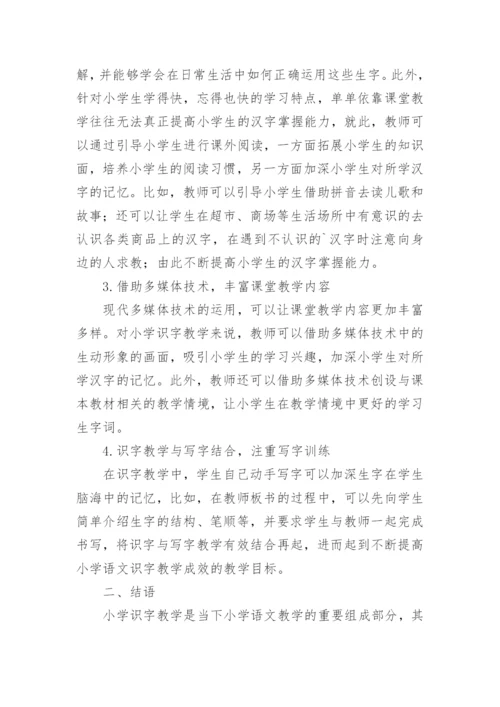 解，并能够学会在日常生活中如何正确运用这些生字。此外，针对小学生学得快，忘得也快的学习特点，单单依靠课堂教学往往无法真正提高小学生的汉字掌握能力，就此，教师可以通过引导小学生进行课外阅读，一方面拓展小学生的知识面，培养小学生的阅读习惯，另一方面加深小学生对所学汉字的记忆。比如，教师可以引导小学生借助拼音去读儿歌和故事；还可以让学生在超市、商场等生活场所中有意识的去认识各类商品上的汉字，在遇到不认识的`汉字时注意向身边的人求教；由此不断提高小学生的汉字掌握能力。

3.借助多媒体技术，丰富课堂教学内容

现代多媒体技术的运用，可以让课堂教学内容更加丰富多样。对小学识字教学来说，教师可以借助多媒体技术中的生动形象的画面，吸引小学生的学习兴趣，加深小学生对所学汉字的记忆。此外，教师还可以借助多媒体技术创设与课本教材相关的教学情境，让小学生在教学情境中更好的学习生字词。

4.识字教学与写字结合，注重写字训练

在识字教学中，学生自己动手写字可以加深生字在学生脑海中的记忆，比如，在教师板书的过程中，可以先向学生简单介绍生字的结构、笔顺等，并要求学生与教师一起完成书写，将识字与写字教学有效结合再起，进而起到不断提高小学语文识字教学成效的教学目标。

二、结语

小学识字教学是当下小学语文教学的重要组成部分，其